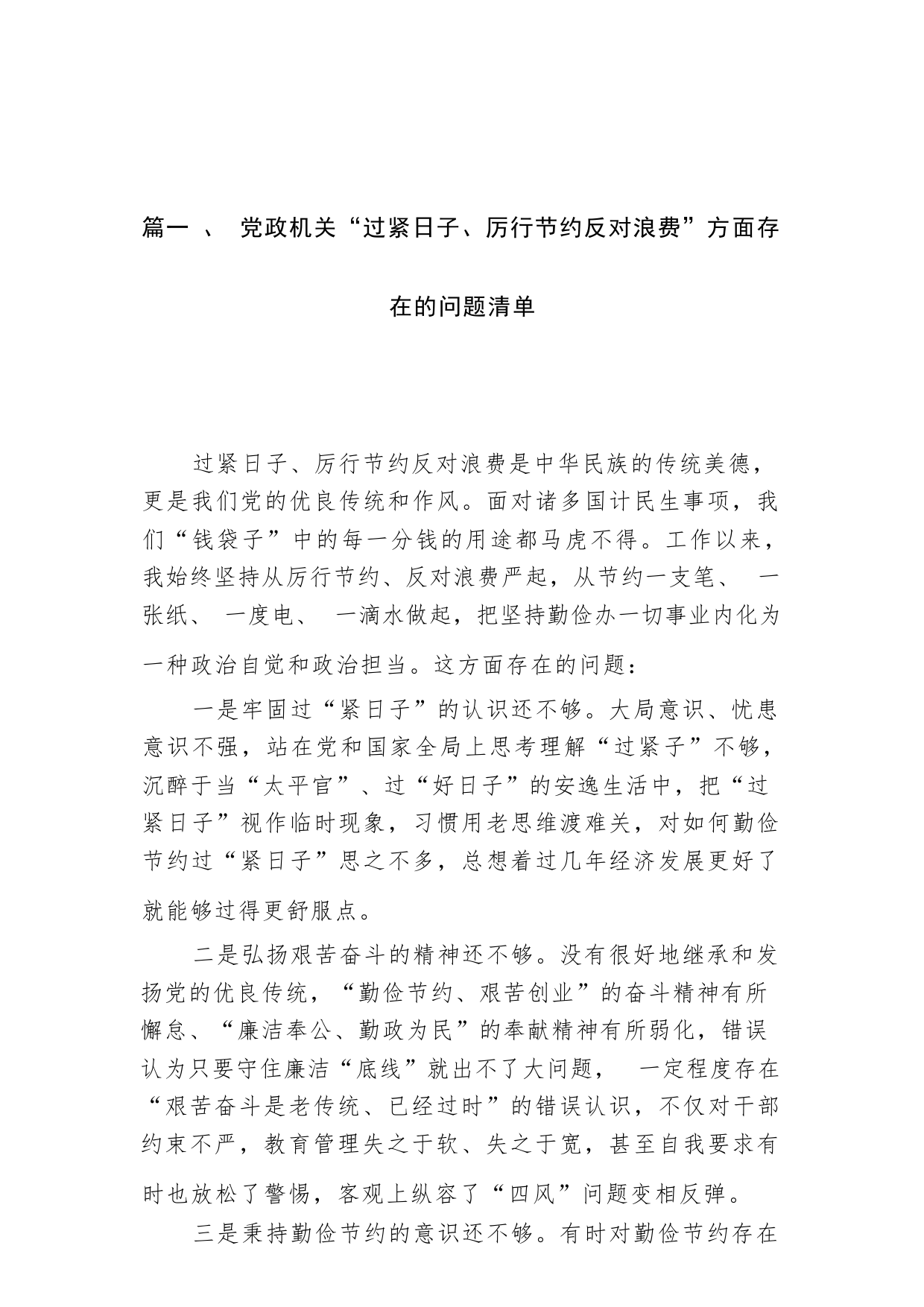 篇一 、 党政机关“过紧日子、厉行节约反对浪费”方面存在的问题清单

过紧日子、厉行节约反对浪费是中华民族的传统美德，更是我们党的优良传统和作风。面对诸多国计民生事项，我们“钱袋子”中的每一分钱的用途都马虎不得。工作以来，我始终坚持从厉行节约、反对浪费严起，从节约一支笔、 一张纸、 一度电、 一滴水做起，把坚持勤俭办一切事业内化为一种政治自觉和政治担当。这方面存在的问题：

一是牢固过“紧日子”的认识还不够。大局意识、忧患意识不强，站在党和国家全局上思考理解“过紧子”不够，沉醉于当“太平官”、过“好日子”的安逸生活中，把“过紧日子”视作临时现象，习惯用老思维渡难关，对如何勤俭节约过“紧日子”思之不多，总想着过几年经济发展更好了就能够过得更舒服点。

二是弘扬艰苦奋斗的精神还不够。没有很好地继承和发扬党的优良传统，“勤俭节约、艰苦创业”的奋斗精神有所懈怠、“廉洁奉公、勤政为民”的奉献精神有所弱化，错误认为只要守住廉洁“底线”就出不了大问题， 一定程度存在“艰苦奋斗是老传统、已经过时”的错误认识，不仅对干部约束不严，教育管理失之于软、失之于宽，甚至自我要求有时也放松了警惕，客观上纵容了“四风”问题变相反弹。

三是秉持勤俭节约的意识还不够。有时对勤俭节约存在